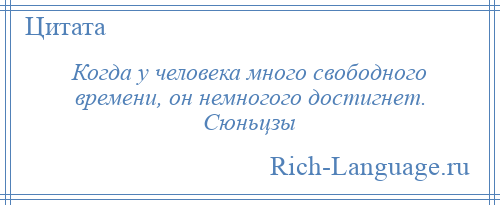 Цитата

Когда у человека много свободного времени, он немногого достигнет.
Сюньцзы

Rich-Language.ru